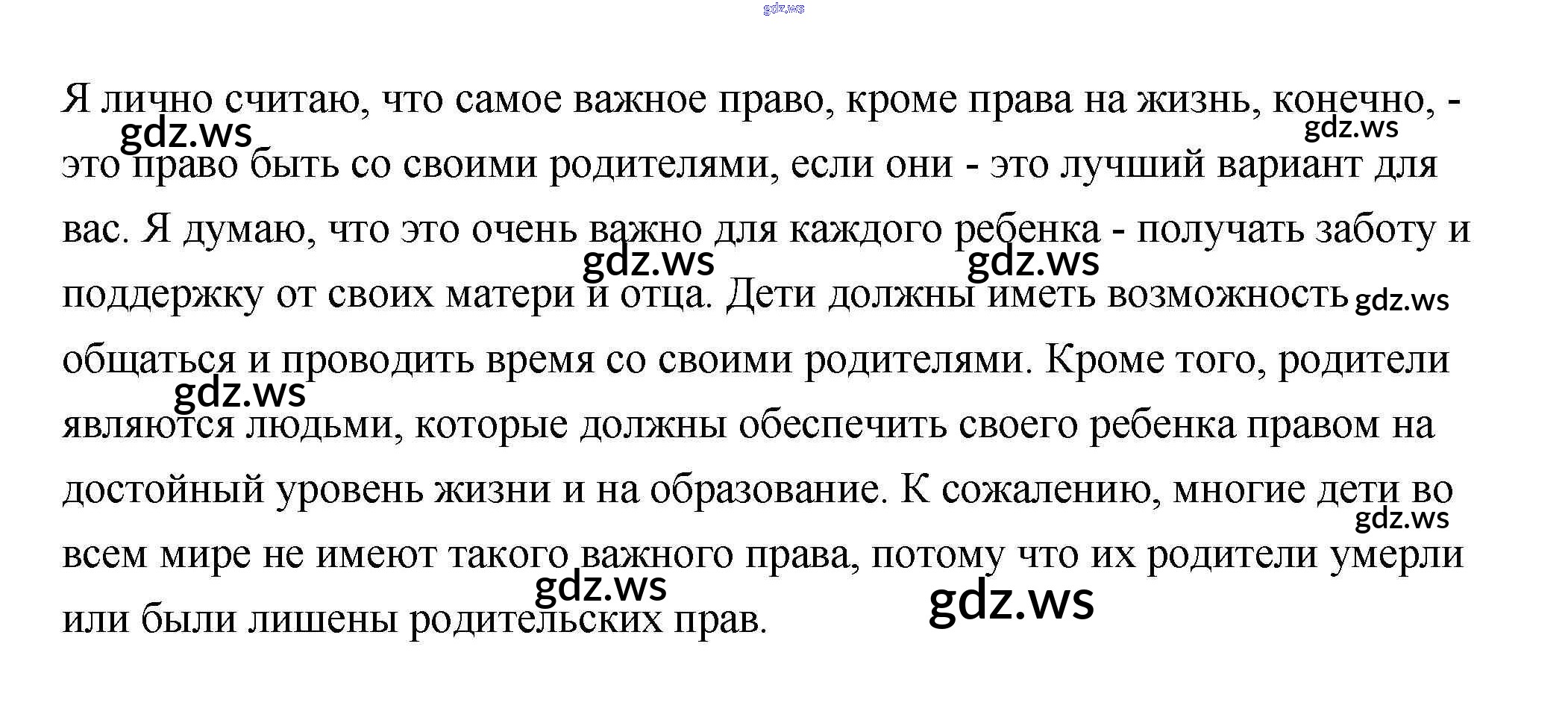 Я лично считаю, что самое важное право, кроме права на жизнь, конечно, - это право быть со своими родителями, если они - это лучший вариант для вас. Я думаю, что это очень важно для каждого ребенка - получать заботу и поддержку от своих матери и отца. Дети должны иметь возможность общаться и проводить время со своими родителями. Кроме того, родители являются людьми, которые должны обеспечить своего ребенка правом на достойный уровень жизни и на образование. К сожалению, многие дети во всем мире не имеют такого важного права, потому что их родители умерли или были лишены родительских прав.

gdz.ws